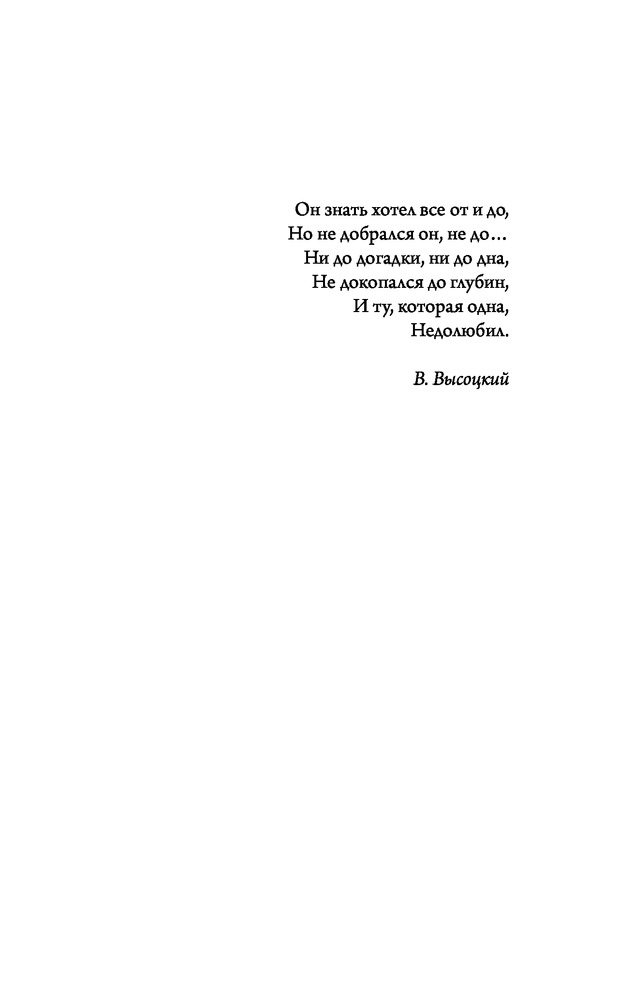 Он знать хотел все от и до,
Но не добрался он, не до…
Ни до догадки, ни до дна,
Не докопался до глубин,
И ту, которая одна,
Недолюбил.

В. Высоцкий